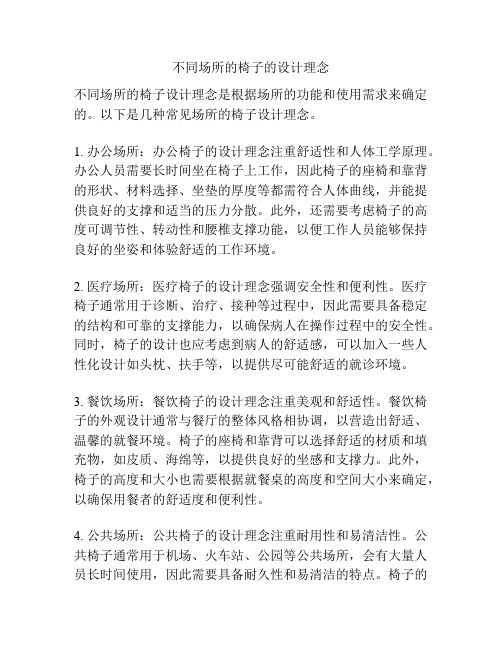 不同场所的椅子的设计理念

不同场所的椅子设计理念是根据场所的功能和使用需求来确定的。以下是几种常见场所的椅子设计理念。

1. 办公场所：办公椅子的设计理念注重舒适性和人体工学原理。办公人员需要长时间坐在椅子上工作，因此椅子的座椅和靠背的形状、材料选择、坐垫的厚度等都需符合人体曲线，并能提供良好的支撑和适当的压力分散。此外，还需要考虑椅子的高度可调节性、转动性和腰椎支撑功能，以便工作人员能够保持良好的坐姿和体验舒适的工作环境。

2. 医疗场所：医疗椅子的设计理念强调安全性和便利性。医疗椅子通常用于诊断、治疗、接种等过程中，因此需要具备稳定的结构和可靠的支撑能力，以确保病人在操作过程中的安全性。同时，椅子的设计也应考虑到病人的舒适感，可以加入一些人性化设计如头枕、扶手等，以提供尽可能舒适的就诊环境。

3. 餐饮场所：餐饮椅子的设计理念注重美观和舒适性。餐饮椅子的外观设计通常与餐厅的整体风格相协调，以营造出舒适、温馨的就餐环境。椅子的座椅和靠背可以选择舒适的材质和填充物，如皮质、海绵等，以提供良好的坐感和支撑力。此外，椅子的高度和大小也需要根据就餐桌的高度和空间大小来确定，以确保用餐者的舒适度和便利性。

4. 公共场所：公共椅子的设计理念注重耐用性和易清洁性。公共椅子通常用于机场、火车站、公园等公共场所，会有大量人员长时间使用，因此需要具备耐久性和易清洁的特点。椅子的